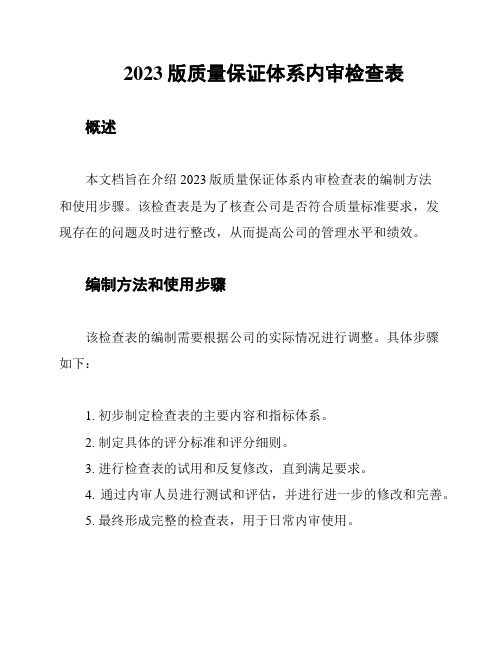 2023 版质量保证体系内审检查表

概述

本文档旨在介绍 2023 版质量保证体系内审检查表的编制方法和使用步骤。该检查表是为了核查公司是否符合质量标准要求，发现存在的问题及时进行整改，从而提高公司的管理水平和绩效。

编制方法和使用步骤

该检查表的编制需要根据公司的实际情况进行调整。具体步骤如下：

1. 初步制定检查表的主要内容和指标体系。
2. 制定具体的评分标准和评分细则。
3. 进行检查表的试用和反复修改，直到满足要求。
4. 通过内审人员进行测试和评估，并进行进一步的修改和完善。
5. 最终形成完整的检查表，用于日常内审使用。